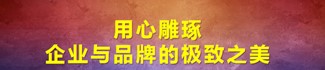 用心雕琢
企业与品牌的极致之美